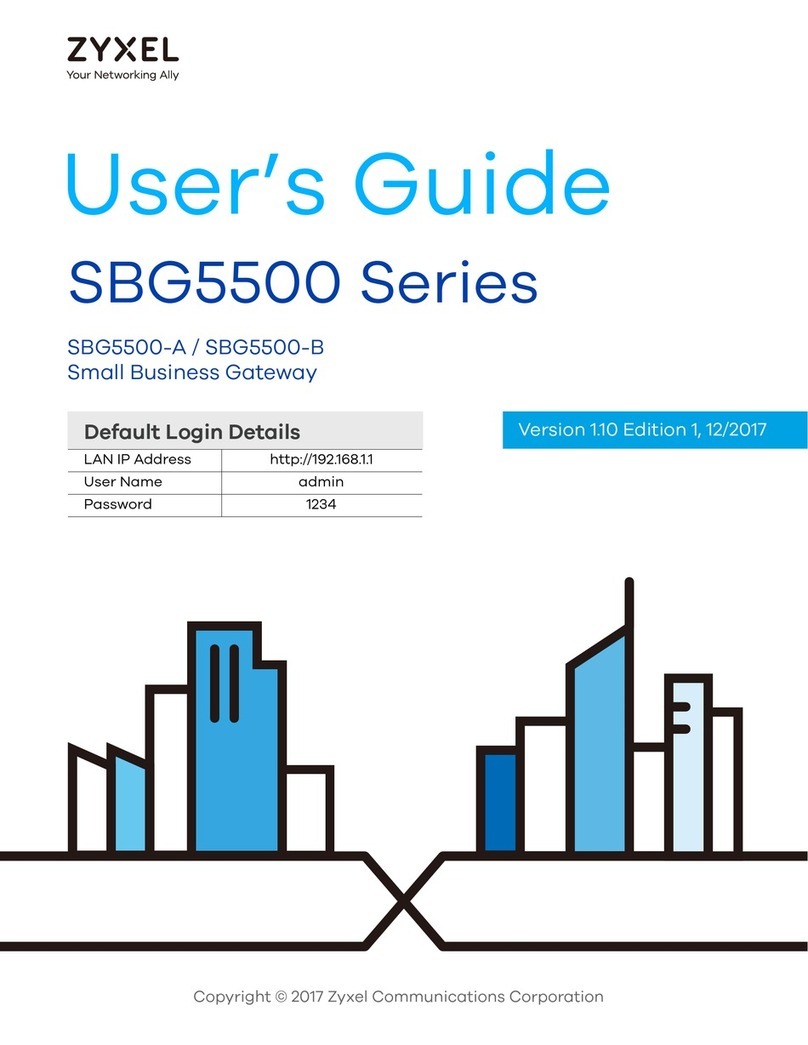 ZYXEL
Your Networking Ally

User's Guide

SBG5500 Series

SBG5500-A / SBG5500-B
Small Business Gateway

| Default Login Details | |
|---|---|
| LAN IP Address | http://192.168.1.1 |
| User Name | admin |
| Password | 1234 |

Version 1.10 Edition 1, 12/2017

Copyright © 2017 Zyxel Communications Corporation